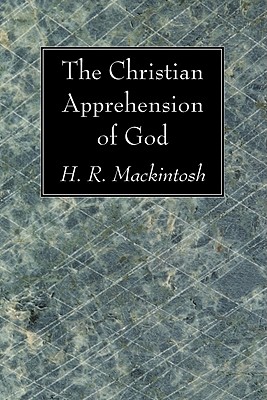 The Christian Apprehension of God

H. R. Mackintosh